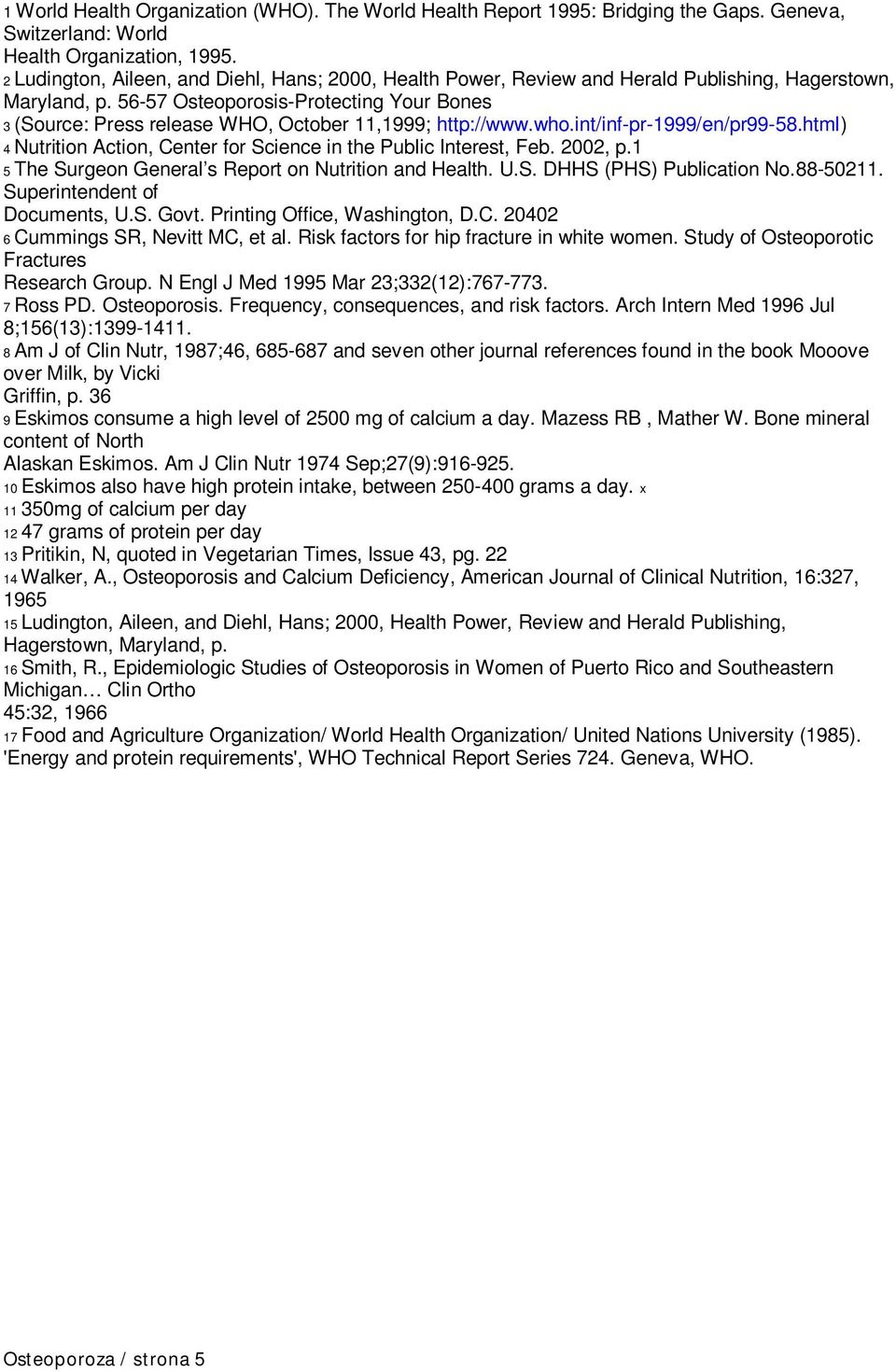 1 World Health Organization (WHO). The World Health Report 1995: Bridging the Gaps. Geneva, Switzerland: World Health Organization, 1995.
2 Ludington, Aileen, and Diehl, Hans; 2000, Health Power, Review and Herald Publishing, Hagerstown, Maryland, p. 56-57 Osteoporosis-Protecting Your Bones
3 (Source: Press release WHO, October 11,1999; http://www.who.int/inf-pr-1999/en/pr99-58.html)
4 Nutrition Action, Center for Science in the Public Interest, Feb. 2002, p.1
5 The Surgeon General's Report on Nutrition and Health. U.S. DHHS (PHS) Publication No.88-50211. Superintendent of Documents, U.S. Govt. Printing Office, Washington, D.C. 20402
6 Cummings SR, Nevitt MC, et al. Risk factors for hip fracture in white women. Study of Osteoporotic Fractures Research Group. N Engl J Med 1995 Mar 23;332(12):767-773.
7 Ross PD. Osteoporosis. Frequency, consequences, and risk factors. Arch Intern Med 1996 Jul 8;156(13):1399-1411.
8 Am J of Clin Nutr, 1987;46, 685-687 and seven other journal references found in the book Mooove over Milk, by Vicki Griffin, p. 36
9 Eskimos consume a high level of 2500 mg of calcium a day. Mazess RB , Mather W. Bone mineral content of North Alaskan Eskimos. Am J Clin Nutr 1974 Sep;27(9):916-925.
10 Eskimos also have high protein intake, between 250-400 grams a day. x
11 350mg of calcium per day
12 47 grams of protein per day
13 Pritikin, N, quoted in Vegetarian Times, Issue 43, pg. 22
14 Walker, A., Osteoporosis and Calcium Deficiency, American Journal of Clinical Nutrition, 16:327, 1965
15 Ludington, Aileen, and Diehl, Hans; 2000, Health Power, Review and Herald Publishing, Hagerstown, Maryland, p.
16 Smith, R., Epidemiologic Studies of Osteoporosis in Women of Puerto Rico and Southeastern Michigan… Clin Ortho 45:32, 1966
17 Food and Agriculture Organization/ World Health Organization/ United Nations University (1985). 'Energy and protein requirements', WHO Technical Report Series 724. Geneva, WHO.

Osteoporoza / strona 5